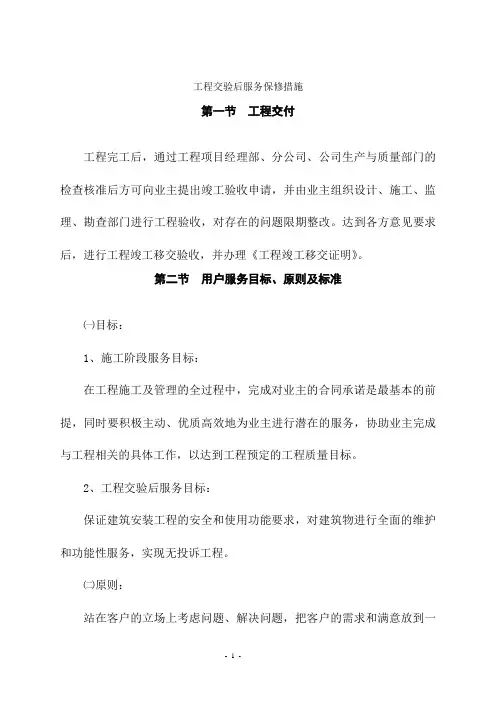 工程交验后服务保修措施

第一节　工程交付

工程完工后，通过工程项目经理部、分公司、公司生产与质量部门的检查核准后方可向业主提出竣工验收申请，并由业主组织设计、施工、监理、勘查部门进行工程验收，对存在的问题限期整改。达到各方意见要求后，进行工程竣工移交验收，并办理《工程竣工移交证明》。

第二节　用户服务目标、原则及标准

㈠目标：

1、施工阶段服务目标：

在工程施工及管理的全过程中，完成对业主的合同承诺是最基本的前提，同时要积极主动、优质高效地为业主进行潜在的服务，协助业主完成与工程相关的具体工作，以达到工程预定的工程质量目标。

2、工程交验后服务目标：

保证建筑安装工程的安全和使用功能要求，对建筑物进行全面的维护和功能性服务，实现无投诉工程。

㈡原则：

站在客户的立场上考虑问题、解决问题，把客户的需求和满意放到一

- 1 -